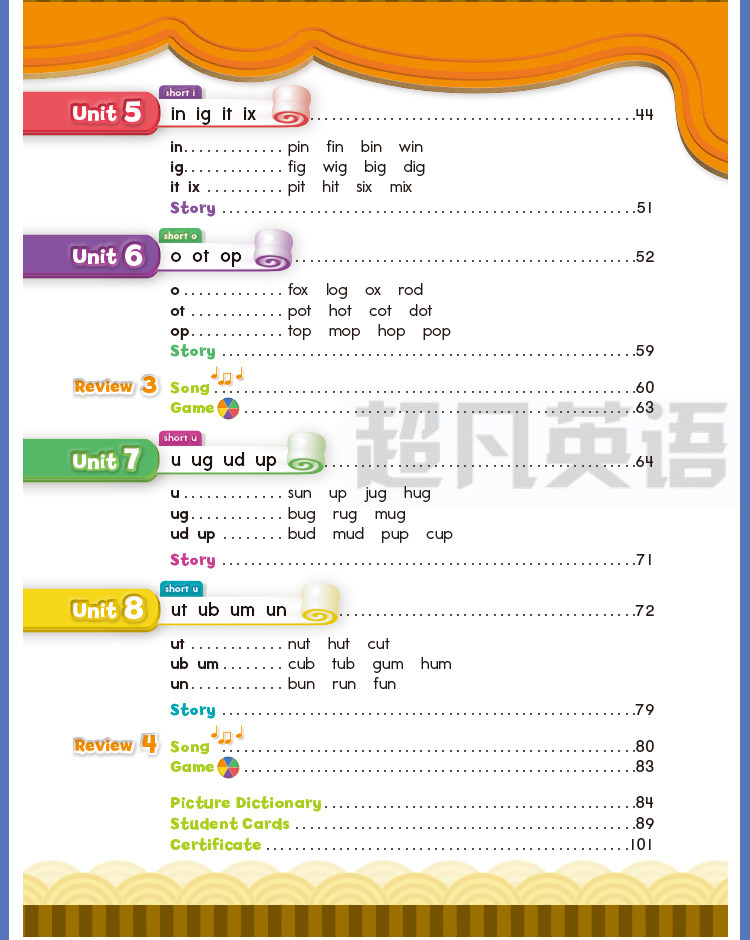 Unit 5
short i
in ig it ix 44

in pin fin bin win
ig fig wig big dig
it ix pit hit six mix
Story 51

Unit 6
short o
o ot op 52

o fox log ox rod
ot pot hot cot dot
op top mop hop pop
Story 59

Review 3
Song 60
Game 63

Unit 7
short u
u ug ud up 64

u sun up jug hug
ug bug rug mug
ud up bud mud pup cup
Story 71

Unit 8
short u
ut ub um un 72

ut nut hut cut
ub um cub tub gum hum
un bun run fun
Story 79

Review 4
Song 80
Game 83

Picture Dictionary 84
Student Cards 89
Certificate 101

超凡英语